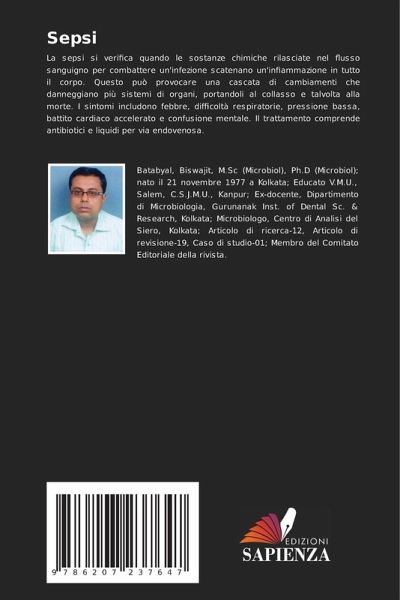 Sepsi

La sepsi si verifica quando le sostanze chimiche rilasciate nel flusso sanguigno per combattere un'infezione scatenano un'infiammazione in tutto il corpo. Questo può provocare una cascata di cambiamenti che danneggiano più sistemi di organi, portandoli al collasso e talvolta alla morte. I sintomi includono febbre, difficoltà respiratorie, pressione bassa, battito cardiaco accelerato e confusione mentale. Il trattamento comprende antibiotici e liquidi per via endovenosa.

Batabyal, Biswajit, M.Sc (Microbiol), Ph.D (Microbiol); nato il 21 novembre 1977 a Kolkata; Educato V.M.U., Salem, C.S.J.M.U., Kanpur; Ex-docente, Dipartimento di Microbiologia, Gurunanak Inst. of Dental Sc. & Research, Kolkata; Microbiologo, Centro di Analisi del Siero, Kolkata; Articolo di ricerca-12, Articolo di revisione-19, Caso di studio-01; Membro del Comitato Editoriale della rivista.

9 786207 237647

EDIZIONI
SAPIENZA